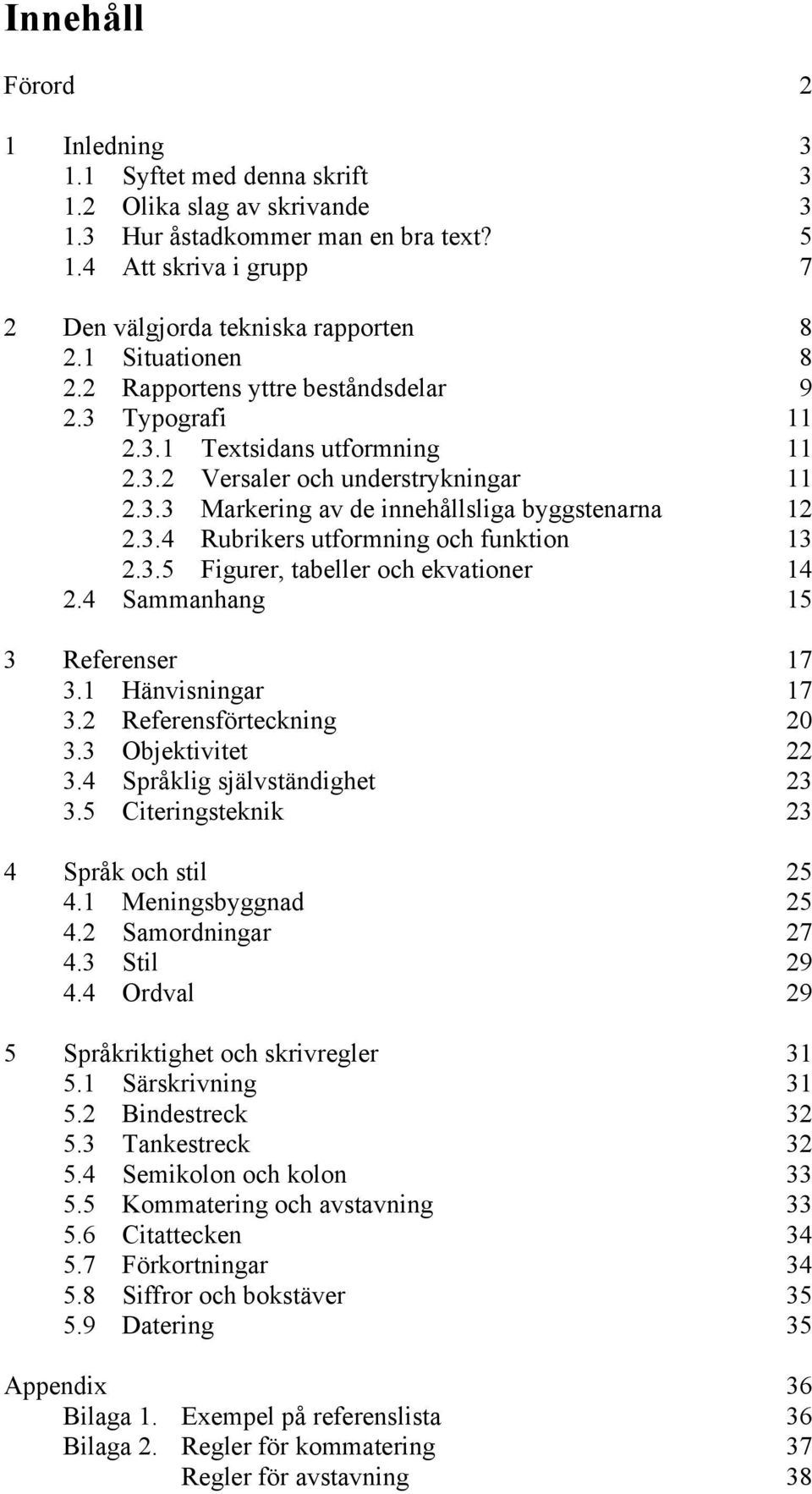 Innehåll

Förord 2

1 Inledning 3
1.1 Syftet med denna skrift 3
1.2 Olika slag av skrivande 3
1.3 Hur åstadkommer man en bra text? 5
1.4 Att skriva i grupp 7

2 Den välgjorda tekniska rapporten 8
2.1 Situationen 8
2.2 Rapportens yttre beståndsdelar 9
2.3 Typografi 11
2.3.1 Textsidans utformning 11
2.3.2 Versaler och understrykningar 11
2.3.3 Markering av de innehållsliga byggstenarna 12
2.3.4 Rubrikers utformning och funktion 13
2.3.5 Figurer, tabeller och ekvationer 14
2.4 Sammanhang 15

3 Referenser 17
3.1 Hänvisningar 17
3.2 Referensförteckning 20
3.3 Objektivitet 22
3.4 Språklig självständighet 23
3.5 Citeringsteknik 23

4 Språk och stil 25
4.1 Meningsbyggnad 25
4.2 Samordningar 27
4.3 Stil 29
4.4 Ordval 29

5 Språkriktighet och skrivregler 31
5.1 Särskrivning 31
5.2 Bindestreck 32
5.3 Tankestreck 32
5.4 Semikolon och kolon 33
5.5 Kommatering och avstavning 33
5.6 Citattecken 34
5.7 Förkortningar 34
5.8 Siffror och bokstäver 35
5.9 Datering 35

Appendix 36
Bilaga 1. Exempel på referenslista 36
Bilaga 2. Regler för kommatering 37
Regler för avstavning 38